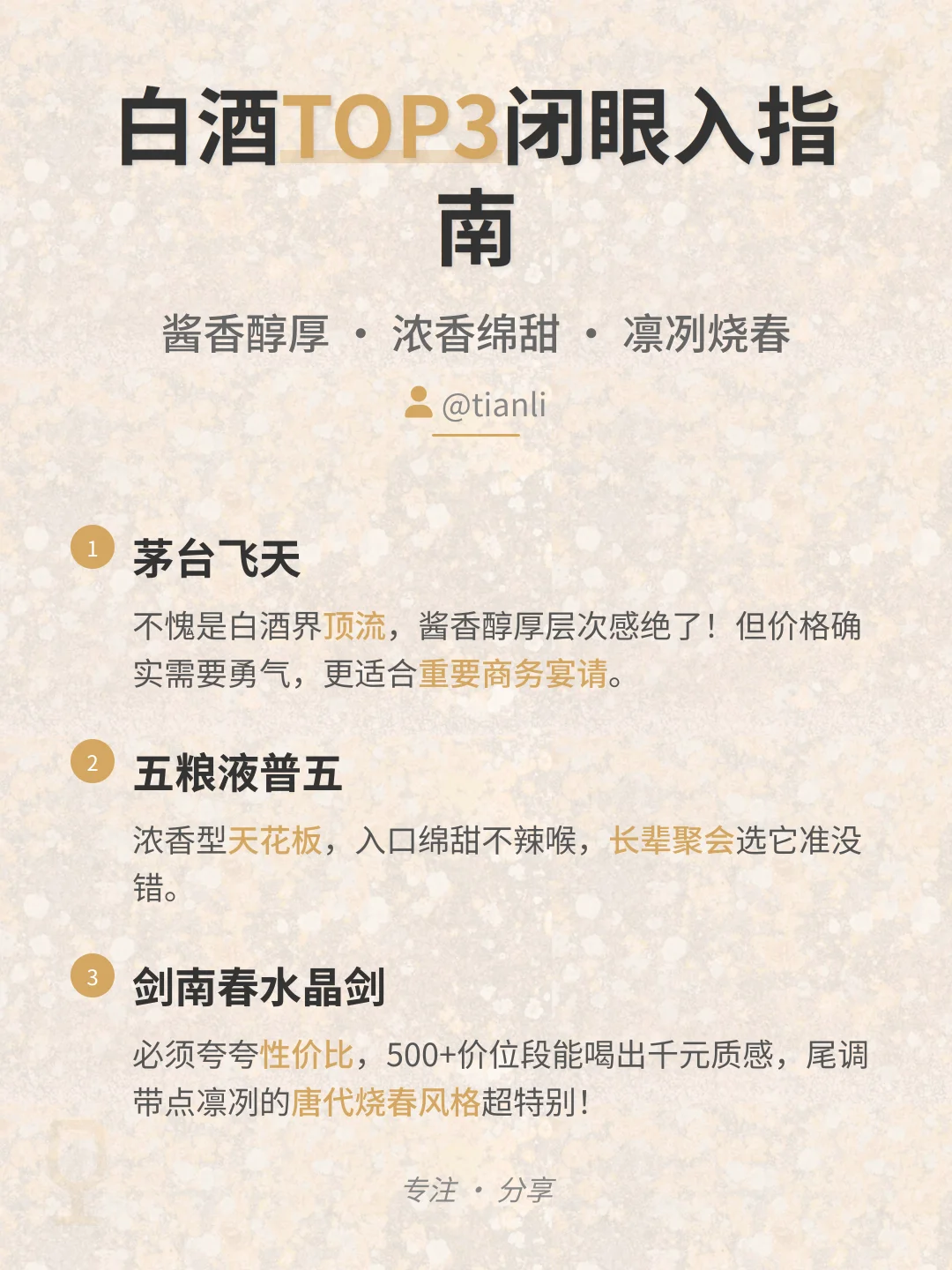 白酒TOP3闭眼入指南

酱香醇厚 · 浓香绵甜 · 凛冽烧春

@tianli

1 茅台飞天

不愧是白酒界顶流，酱香醇厚层次感绝了！但价格确实需要勇气，更适合重要商务宴请。

2 五粮液普五

浓香型天花板，入口绵甜不辣喉，长辈聚会选它准没错。

3 剑南春水晶剑

必须夸夸性价比，500+价位段能喝出千元质感，尾调带点凛冽的唐代烧春风格超特别！

专注 · 分享